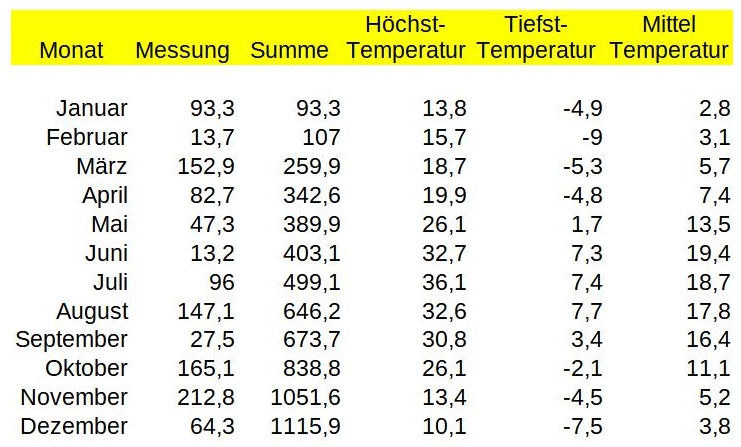 | Monat | Messung | Summe | Höchst-Temperatur | Tiefst-Temperatur | Mittel Temperatur |
|---|---|---|---|---|---|
| Januar | 93,3 | 93,3 | 13,8 | -4,9 | 2,8 |
| Februar | 13,7 | 107 | 15,7 | -9 | 3,1 |
| März | 152,9 | 259,9 | 18,7 | -5,3 | 5,7 |
| April | 82,7 | 342,6 | 19,9 | -4,8 | 7,4 |
| Mai | 47,3 | 389,9 | 26,1 | 1,7 | 13,5 |
| Juni | 13,2 | 403,1 | 32,7 | 7,3 | 19,4 |
| Juli | 96 | 499,1 | 36,1 | 7,4 | 18,7 |
| August | 147,1 | 646,2 | 32,6 | 7,7 | 17,8 |
| September | 27,5 | 673,7 | 30,8 | 3,4 | 16,4 |
| Oktober | 165,1 | 838,8 | 26,1 | -2,1 | 11,1 |
| November | 212,8 | 1051,6 | 13,4 | -4,5 | 5,2 |
| Dezember | 64,3 | 1115,9 | 10,1 | -7,5 | 3,8 |